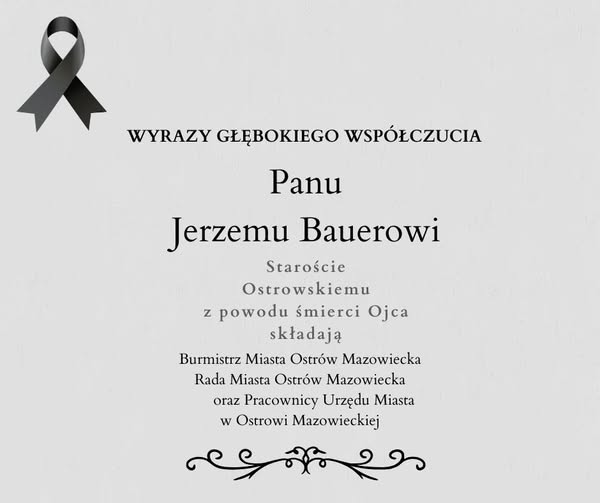 WYRAZY GŁĘBOKIEGO WSPÓŁCZUCIA

Panu
Jerzemu Bauerowi

Staroście
Ostrowskiemu
z powodu śmierci Ojca
składają

Burmistrz Miasta Ostrów Mazowiecka
Rada Miasta Ostrów Mazowiecka
oraz Pracownicy Urzędu Miasta
w Ostrowi Mazowieckiej